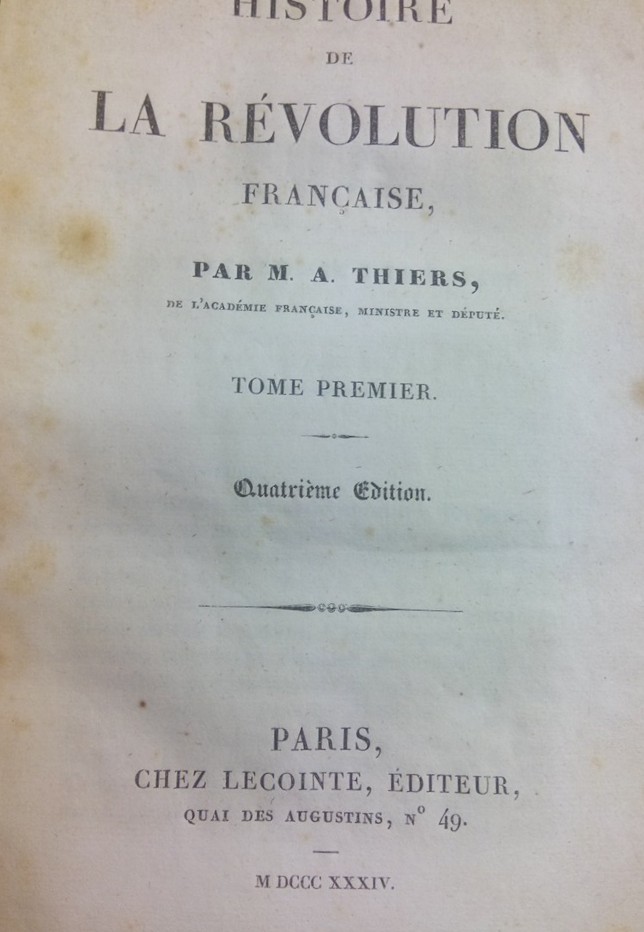 HISTOIRE

DE

LA RÉVOLUTION

FRANÇAISE,

PAR M. A. THIERS,

DE L'ACADÉMIE FRANÇAISE, MINISTRE ET DÉPUTÉ.

TOME PREMIER.

Quatrième Edition.

PARIS,

CHEZ LECOINTE, ÉDITEUR,

QUAI DES AUGUSTINS, N° 49.

M DCCC XXXIV.